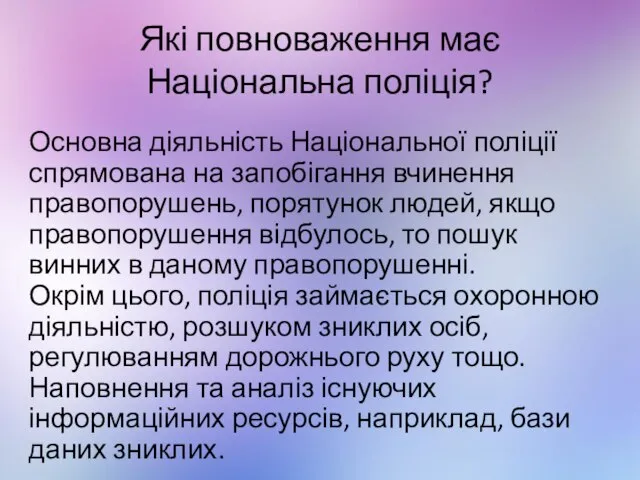 Які повноваження має Національна поліція?

Основна діяльність Національної поліції спрямована на запобігання вчинення правопорушень, порятунок людей, якщо правопорушення відбулось, то пошук винних в даному правопорушенні.
Окрім цього, поліція займається охоронною діяльністю, розшуком зниклих осіб, регулюванням дорожнього руху тощо.
Наповнення та аналіз існуючих інформаційних ресурсів, наприклад, бази даних зниклих.